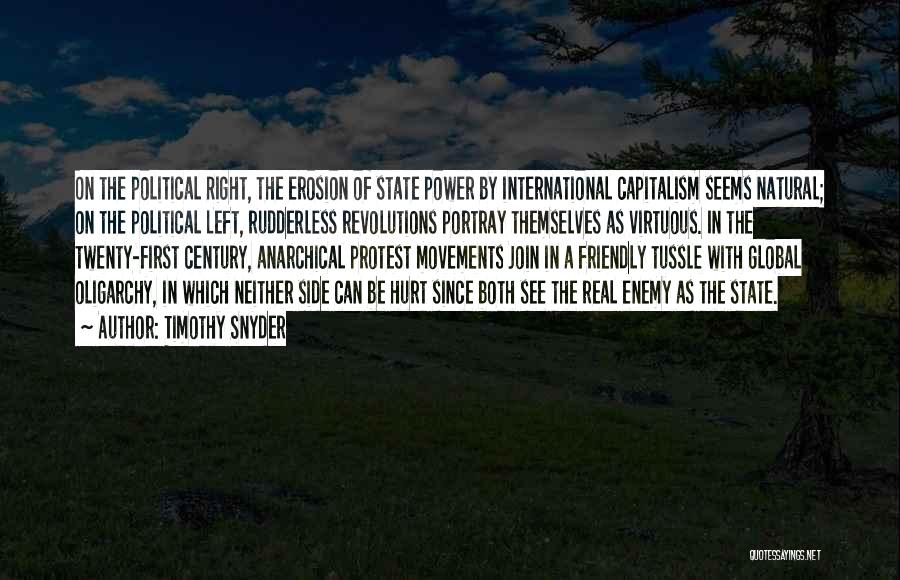 ON THE POLITICAL RIGHT, THE EROSION OF STATE POWER BY INTERNATIONAL CAPITALISM SEEMS NATURAL; ON THE POLITICAL LEFT, RUDDERLESS REVOLUTIONS PORTRAY THEMSELVES AS VIRTUOUS. IN THE TWENTY-FIRST CENTURY, ANARCHICAL PROTEST MOVEMENTS JOIN IN A FRIENDLY TUSSLE WITH GLOBAL OLIGARCHY, IN WHICH NEITHER SIDE CAN BE HURT SINCE BOTH SEE THE REAL ENEMY AS THE STATE.

~ AUTHOR: TIMOTHY SNYDER

QUOTESSAYINGS.NET